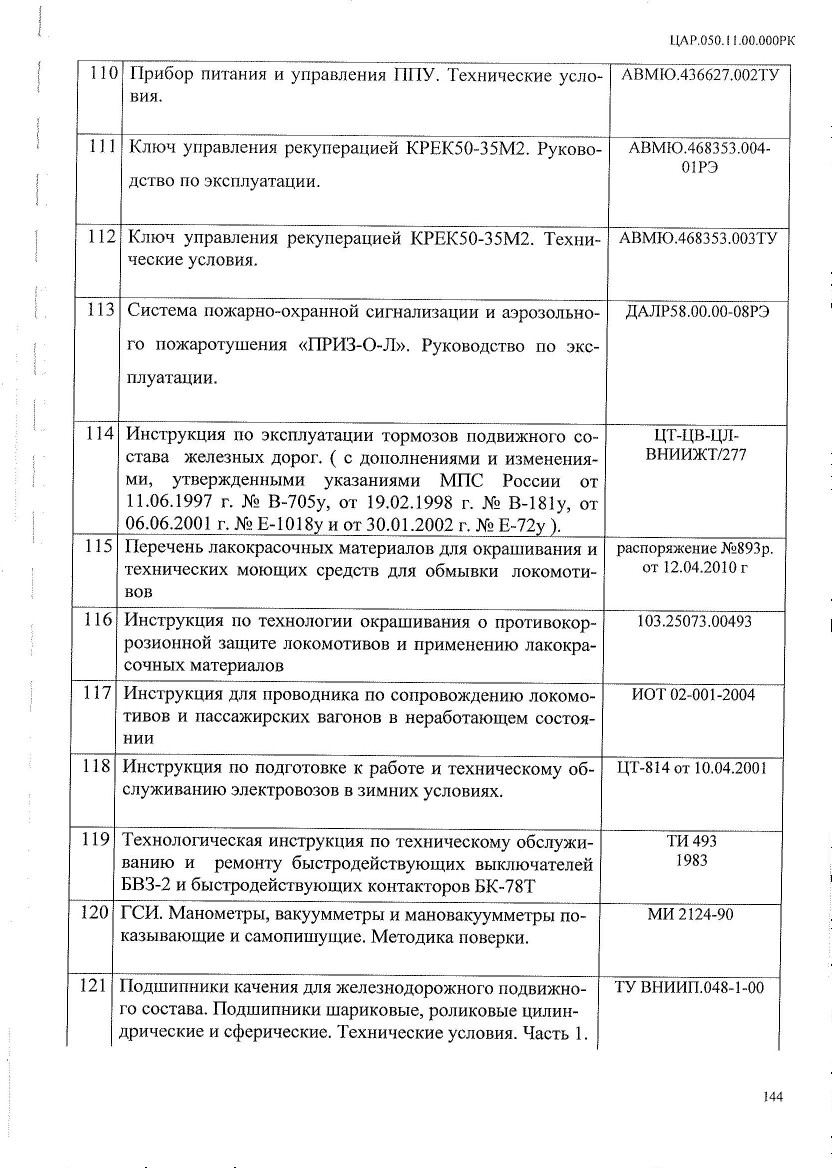 ЦАР.050.11.00.000РК

| 110 | Прибор питания и управления ППУ. Технические условия. | АВМЮ.436627.002ТУ |
|---|---|---|
| 111 | Ключ управления рекуперацией КРЕК50-35М2. Руководство по эксплуатации. | АВМЮ.468353.004-01РЭ |
| 112 | Ключ управления рекуперацией КРЕК50-35М2. Технические условия. | АВМЮ.468353.003ТУ |
| 113 | Система пожарно-охранной сигнализации и аэрозольного пожаротушения «ПРИЗ-О-Л». Руководство по эксплуатации. | ДАЛР58.00.00-08РЭ |
| 114 | Инструкция по эксплуатации тормозов подвижного состава железных дорог. ( с дополнениями и изменениями, утвержденными указаниями МПС России от 11.06.1997 г. № В-705у, от 19.02.1998 г. № В-181у, от 06.06.2001 г. № Е-1018у и от 30.01.2002 г. № Е-72у ). | ЦТ-ЦВ-ЦЛ-ВНИИЖТ/277 |
| 115 | Перечень лакокрасочных материалов для окрашивания и технических моющих средств для обмывки локомотивов | распоряжение №893р. от 12.04.2010 г |
| 116 | Инструкция по технологии окрашивания о противокоррозионной защите локомотивов и применению лакокрасочных материалов | 103.25073.00493 |
| 117 | Инструкция для проводника по сопровождению локомотивов и пассажирских вагонов в неработающем состоянии | ИОТ 02-001-2004 |
| 118 | Инструкция по подготовке к работе и техническому обслуживанию электровозов в зимних условиях. | ЦТ-814 от 10.04.2001 |
| 119 | Технологическая инструкция по техническому обслуживанию и ремонту быстродействующих выключателей БВЗ-2 и быстродействующих контакторов БК-78Т | ТИ 493 1983 |
| 120 | ГСИ. Манометры, вакуумметры и мановакуумметры показывающие и самопишущие. Методика поверки. | МИ 2124-90 |
| 121 | Подшипники качения для железнодорожного подвижного состава. Подшипники шариковые, роликовые цилиндрические и сферические. Технические условия. Часть 1. | ТУ ВНИИП.048-1-00 |

144